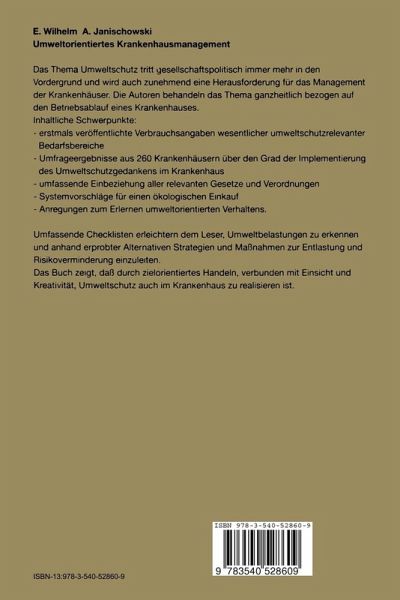 E. Wilhelm A. Janischowski
Umweltorientiertes Krankenhausmanagement

Das Thema Umweltschutz tritt gesellschaftspolitisch immer mehr in den Vordergrund und wird auch zunehmend eine Herausforderung für das Management der Krankenhäuser. Die Autoren behandeln das Thema ganzheitlich bezogen auf den Betriebsablauf eines Krankenhauses.
Inhaltliche Schwerpunkte:
- erstmals veröffentlichte Verbrauchsangaben wesentlicher umweltschutzrelevanter Bedarfsbereiche
- Umfrageergebnisse aus 260 Krankenhäusern über den Grad der Implementierung des Umweltschutzgedankens im Krankenhaus
- umfassende Einbeziehung aller relevanten Gesetze und Verordnungen
- Systemvorschläge für einen ökologischen Einkauf
- Anregungen zum Erlernen umweltorientierten Verhaltens.

Umfassende Checklisten erleichtern dem Leser, Umweltbelastungen zu erkennen und anhand erprobter Alternativen Strategien und Maßnahmen zur Entlastung und Risikoverminderung einzuleiten.
Das Buch zeigt, daß durch zielorientiertes Handeln, verbunden mit Einsicht und Kreativität, Umweltschutz auch im Krankenhaus zu realisieren ist.

ISBN 978-3-540-52860-9

9 783540 528609

ISBN-13:978-3-540-52860-9